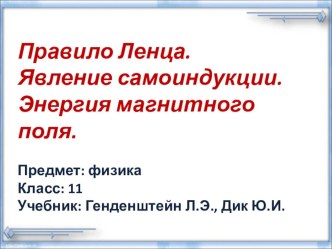 Правило Ленца.
Явление самоиндукции.
Энергия магнитного поля.

Предмет: физика
Класс: 11
Учебник: Генденштейн Л.Э., Дик Ю.И.